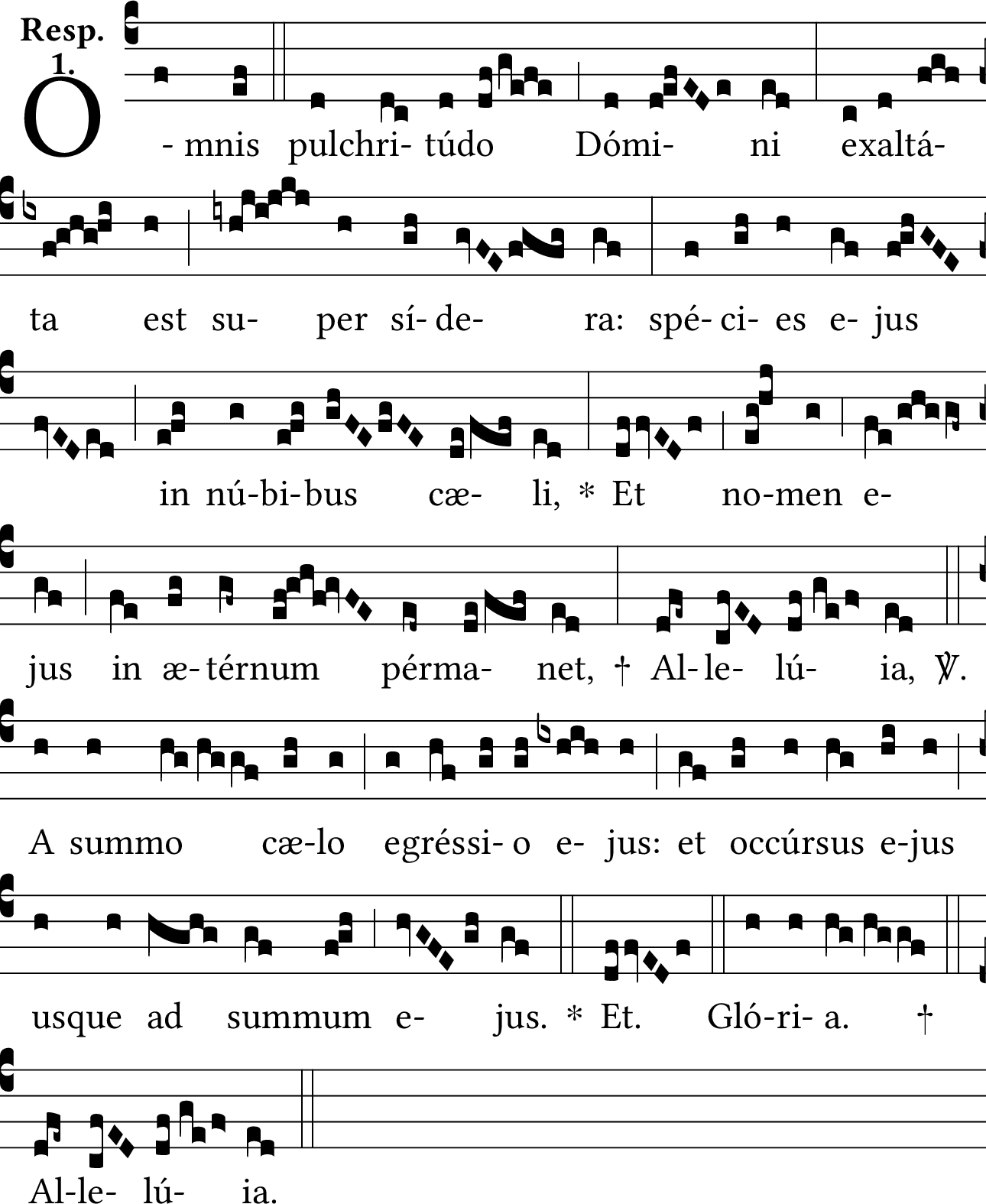 Resp. 1.

O - mnis pulchri- túdo Dómi- ni exaltá-

ta est su- per sí- de- ra: spé- ci- es e- jus

in nú-bi-bus cæ- li, * Et no-men e-

jus in æ- térnum pérma- net, † Al- le- lú- ia, ℣.

A summo cæ-lo egréssi- o e- jus: et occúrsus e-jus

usque ad summum e- jus. * Et. Gló-ri- a. †

Al-le- lú- ia.